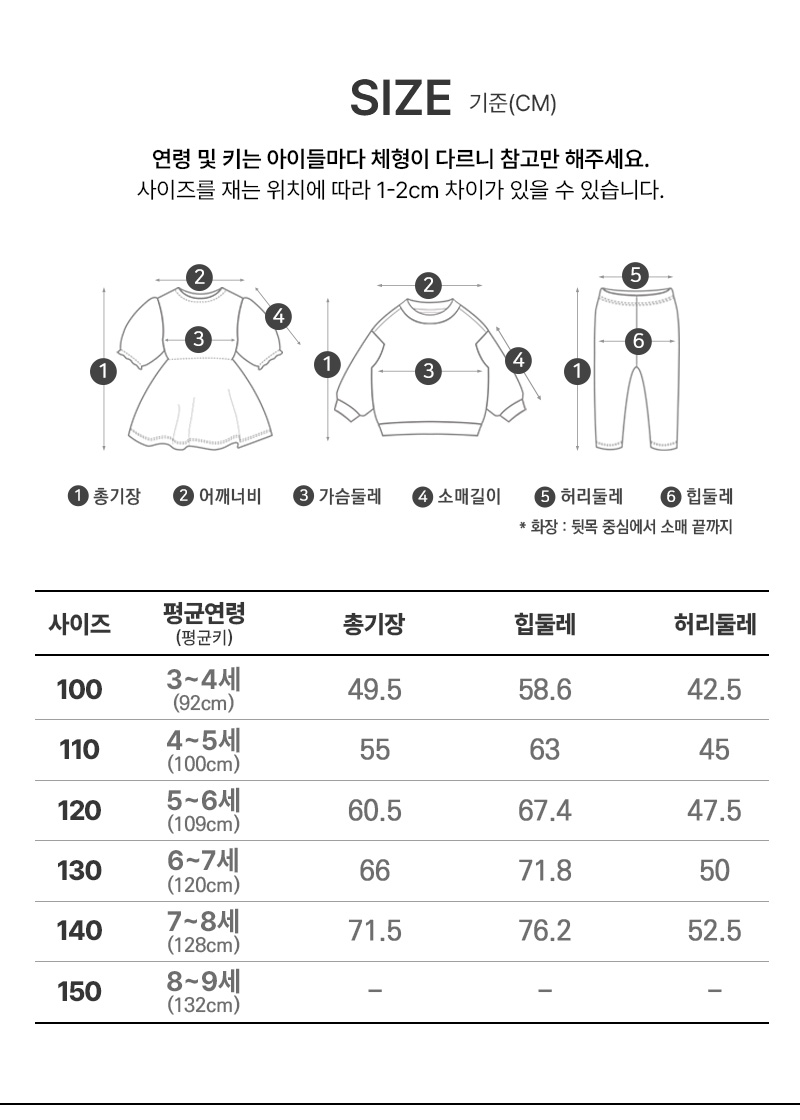 SIZE 기준(CM)

연령 및 키는 아이들마다 체형이 다르니 참고만 해주세요.
사이즈를 재는 위치에 따라 1-2cm 차이가 있을 수 있습니다.

2 4 3 1
2 1 3 4
5 6 1

1 총기장 2 어깨너비 3 가슴둘레 4 소매길이 5 허리둘레 6 힙둘레
* 화장 : 뒷목 중심에서 소매 끝까지

| 사이즈 | 평균연령 (평균키) | 총기장 | 힙둘레 | 허리둘레 |
|---|---|---|---|---|
| 100 | 3~4세 (92cm) | 49.5 | 58.6 | 42.5 |
| 110 | 4~5세 (100cm) | 55 | 63 | 45 |
| 120 | 5~6세 (109cm) | 60.5 | 67.4 | 47.5 |
| 130 | 6~7세 (120cm) | 66 | 71.8 | 50 |
| 140 | 7~8세 (128cm) | 71.5 | 76.2 | 52.5 |
| 150 | 8~9세 (132cm) | – | – | – |